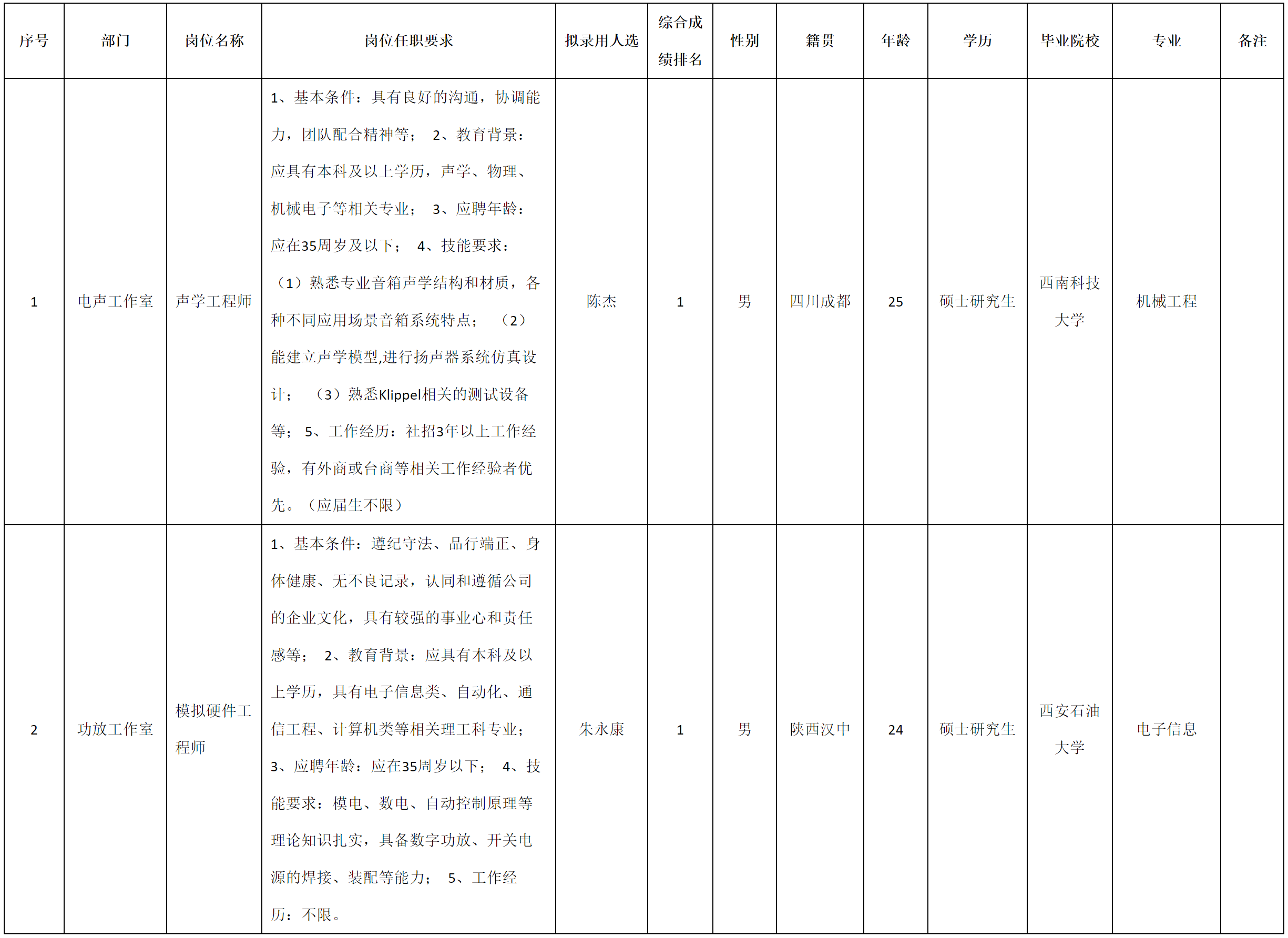 | 序号 | 部门 | 岗位名称 | 岗位任职要求 | 拟录用人选 | 综合成绩排名 | 性别 | 籍贯 | 年龄 | 学历 | 毕业院校 | 专业 | 备注 |
|---|---|---|---|---|---|---|---|---|---|---|---|---|
| 1 | 电声工作室 | 声学工程师 | 1、基本条件：具有良好的沟通，协调能力，团队配合精神等； 2、教育背景：应具有本科及以上学历，声学、物理、机械电子等相关专业； 3、应聘年龄：应在35周岁及以下； 4、技能要求：（1）熟悉专业音箱声学结构和材质，各种不同应用场景音箱系统特点； （2）能建立声学模型,进行扬声器系统仿真设计； （3）熟悉Klippel相关的测试设备等； 5、工作经历：社招3年以上工作经验，有外商或台商等相关工作经验者优先。（应届生不限） | 陈杰 | 1 | 男 | 四川成都 | 25 | 硕士研究生 | 西南科技大学 | 机械工程 | |
| 2 | 功放工作室 | 模拟硬件工程师 | 1、基本条件：遵纪守法、品行端正、身体健康、无不良记录，认同和遵循公司的企业文化，具有较强的事业心和责任感等； 2、教育背景：应具有本科及以上学历，具有电子信息类、自动化、通信工程、计算机类等相关理工科专业； 3、应聘年龄：应在35周岁以下； 4、技能要求：模电、数电、自动控制原理等理论知识扎实，具备数字功放、开关电源的焊接、装配等能力； 5、工作经历：不限。 | 朱永康 | 1 | 男 | 陕西汉中 | 24 | 硕士研究生 | 西安石油大学 | 电子信息 | |